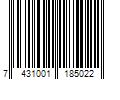 7 431001 185022